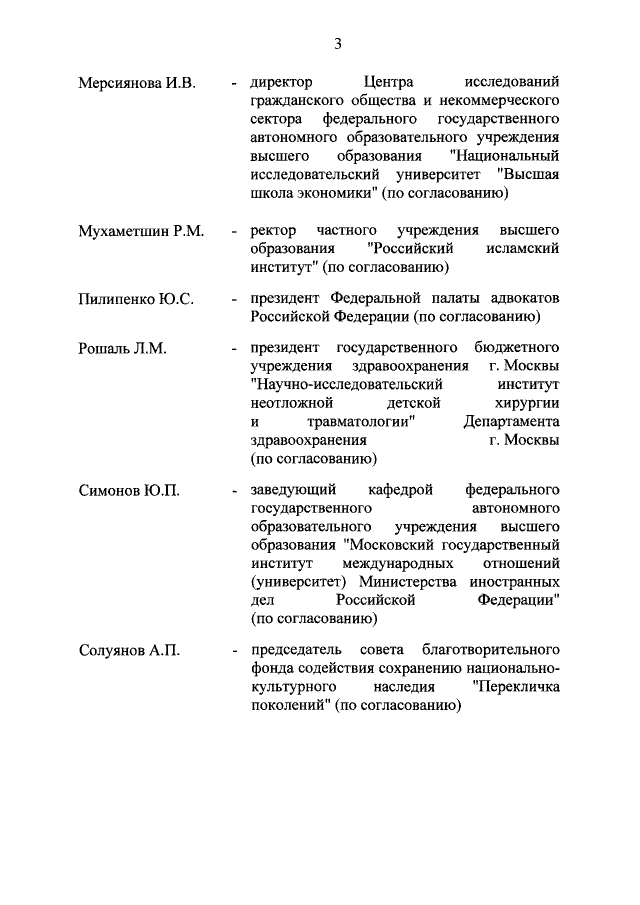 3

Мерсиянова И.В. - директор Центра исследований гражданского общества и некоммерческого сектора федерального государственного автономного образовательного учреждения высшего образования "Национальный исследовательский университет "Высшая школа экономики" (по согласованию)

Мухаметшин Р.М. - ректор частного учреждения высшего образования "Российский исламский институт" (по согласованию)

Пилипенко Ю.С. - президент Федеральной палаты адвокатов Российской Федерации (по согласованию)

Рошаль Л.М. - президент государственного бюджетного учреждения здравоохранения г. Москвы "Научно-исследовательский институт неотложной детской хирургии и травматологии" Департамента здравоохранения г. Москвы (по согласованию)

Симонов Ю.П. - заведующий кафедрой федерального государственного автономного образовательного учреждения высшего образования "Московский государственный институт международных отношений (университет) Министерства иностранных дел Российской Федерации" (по согласованию)

Солуянов А.П. - председатель совета благотворительного фонда содействия сохранению национально-культурного наследия "Перекличка поколений" (по согласованию)